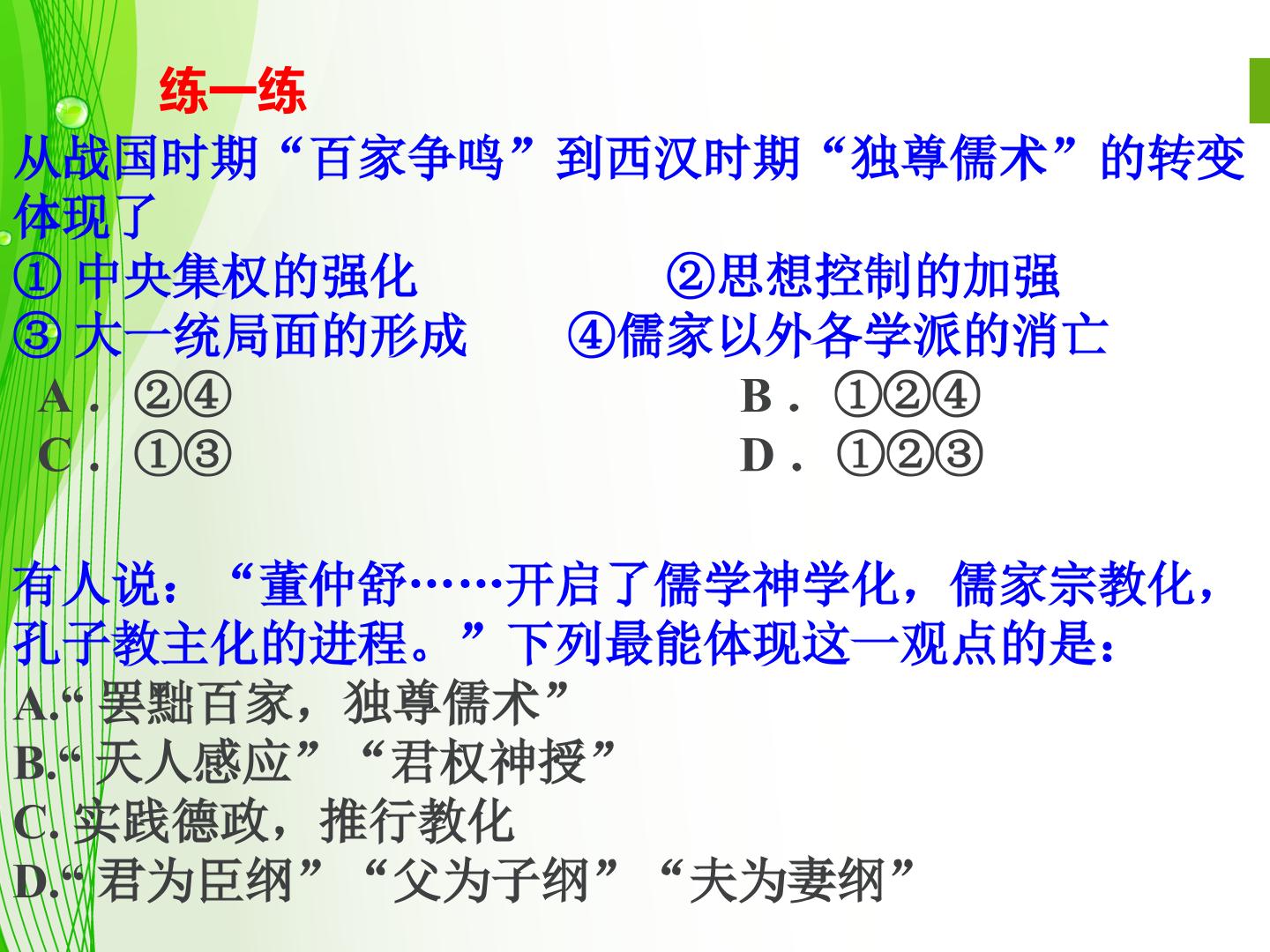 练一练

从战国时期“百家争鸣”到西汉时期“独尊儒术”的转变体现了

①中央集权的强化 ②思想控制的加强

③大一统局面的形成 ④儒家以外各学派的消亡

A．②④ B．①②④

C．①③ D．①②③

有人说：“董仲舒……开启了儒学神学化，儒家宗教化，孔子教主化的进程。”下列最能体现这一观点的是：

A.“罢黜百家，独尊儒术”

B.“天人感应”“君权神授”

C.实践德政，推行教化

D.“君为臣纲”“父为子纲”“夫为妻纲”